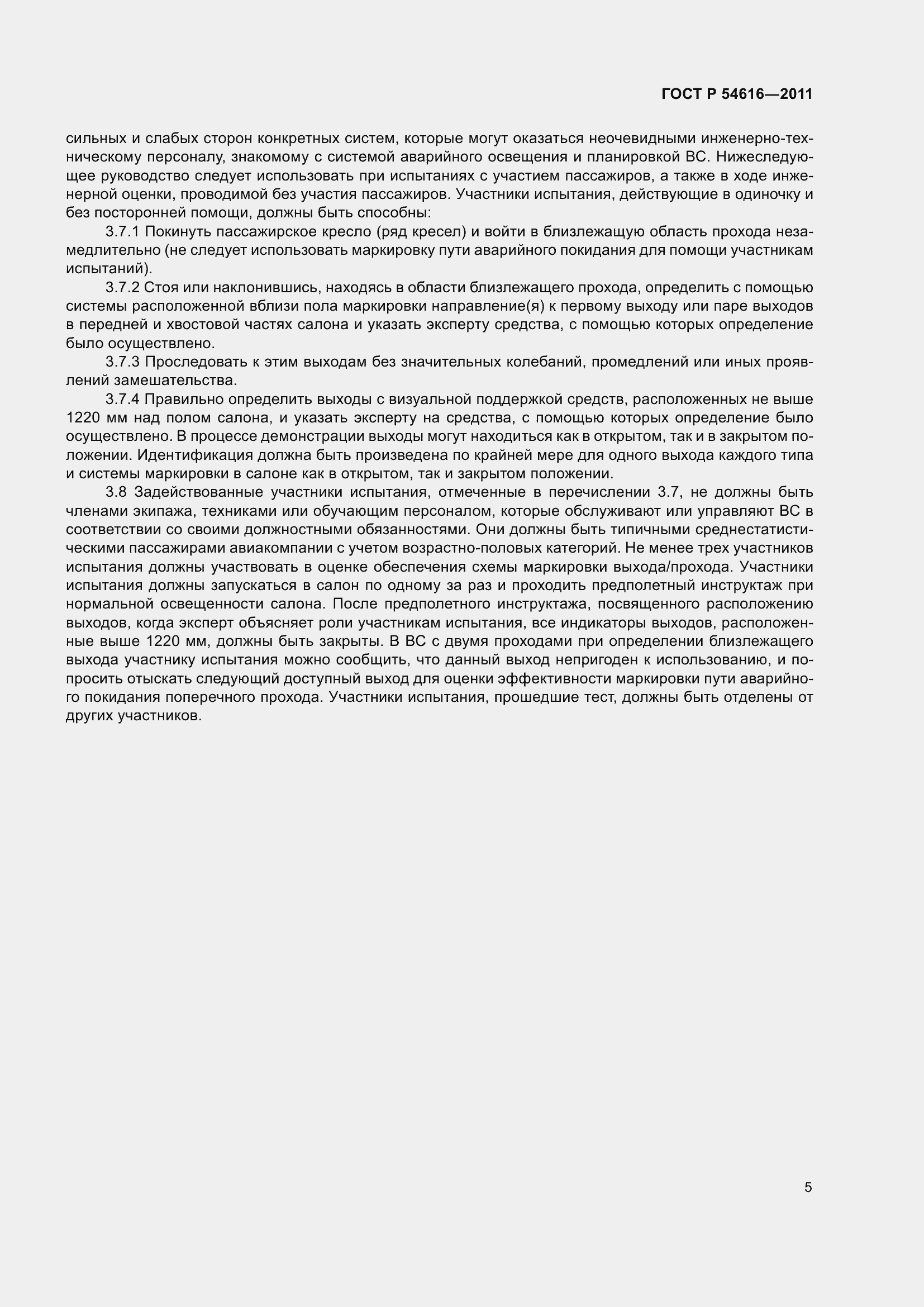 ГОСТ Р 54616—2011

сильных и слабых сторон конкретных систем, которые могут оказаться неочевидными инженерно-техническому персоналу, знакомому с системой аварийного освещения и планировкой ВС. Нижеследующее руководство следует использовать при испытаниях с участием пассажиров, а также в ходе инженерной оценки, проводимой без участия пассажиров. Участники испытания, действующие в одиночку и без посторонней помощи, должны быть способны:

3.7.1 Покинуть пассажирское кресло (ряд кресел) и войти в близлежащую область прохода незамедлительно (не следует использовать маркировку пути аварийного покидания для помощи участникам испытаний).

3.7.2 Стоя или наклонившись, находясь в области близлежащего прохода, определить с помощью системы расположенной вблизи пола маркировки направление(я) к первому выходу или паре выходов в передней и хвостовой частях салона и указать эксперту средства, с помощью которых определение было осуществлено.

3.7.3 Проследовать к этим выходам без значительных колебаний, промедлений или иных проявлений замешательства.

3.7.4 Правильно определить выходы с визуальной поддержкой средств, расположенных не выше 1220 мм над полом салона, и указать эксперту на средства, с помощью которых определение было осуществлено. В процессе демонстрации выходы могут находиться как в открытом, так и в закрытом положении. Идентификация должна быть произведена по крайней мере для одного выхода каждого типа и системы маркировки в салоне как в открытом, так и закрытом положении.

3.8 Задействованные участники испытания, отмеченные в перечислении 3.7, не должны быть членами экипажа, техниками или обучающим персоналом, которые обслуживают или управляют ВС в соответствии со своими должностными обязанностями. Они должны быть типичными среднестатистическими пассажирами авиакомпании с учетом возрастно-половых категорий. Не менее трех участников испытания должны участвовать в оценке обеспечения схемы маркировки выхода/прохода. Участники испытания должны запускаться в салон по одному за раз и проходить предполетный инструктаж при нормальной освещенности салона. После предполетного инструктажа, посвященного расположению выходов, когда эксперт объясняет роли участникам испытания, все индикаторы выходов, расположенные выше 1220 мм, должны быть закрыты. В ВС с двумя проходами при определении близлежащего выхода участнику испытания можно сообщить, что данный выход непригоден к использованию, и попросить отыскать следующий доступный выход для оценки эффективности маркировки пути аварийного покидания поперечного прохода. Участники испытания, прошедшие тест, должны быть отделены от других участников.

5